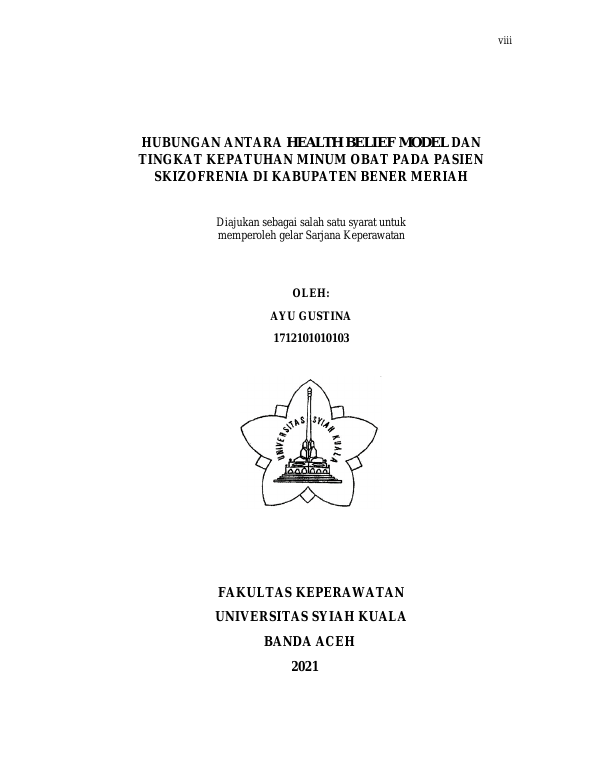 viii

HUBUNGAN ANTARA HEALTH BELIEF MODEL DAN TINGKAT KEPATUHAN MINUM OBAT PADA PASIEN SKIZOFRENIA DI KABUPATEN BENER MERIAH

Diajukan sebagai salah satu syarat untuk memperoleh gelar Sarjana Keperawatan

OLEH:

AYU GUSTINA

1712101010103

UNIVERSITAS SYIAH KUALA

FAKULTAS KEPERAWATAN

UNIVERSITAS SYIAH KUALA

BANDA ACEH

2021